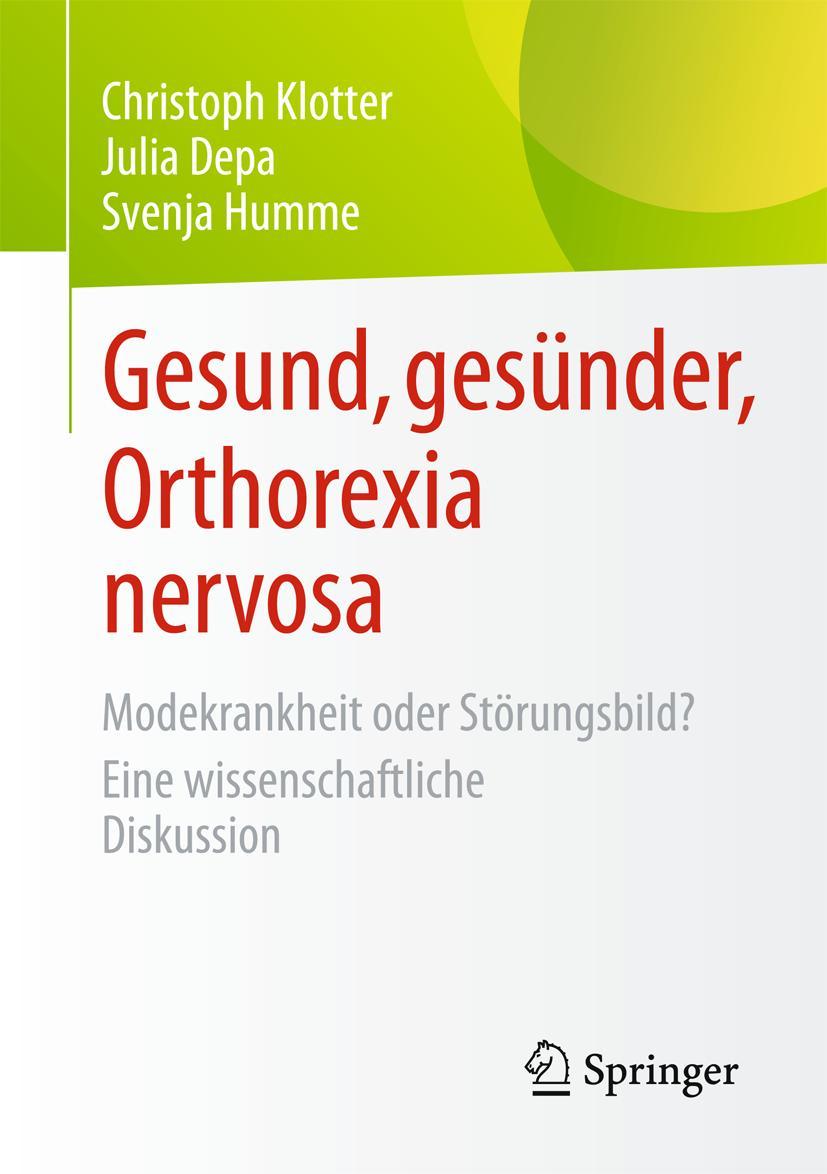 Christoph Klotter
Julia Depa
Svenja Humme

Gesund, gesünder, Orthorexia nervosa

Modekrankheit oder Störungsbild?
Eine wissenschaftliche Diskussion

Springer